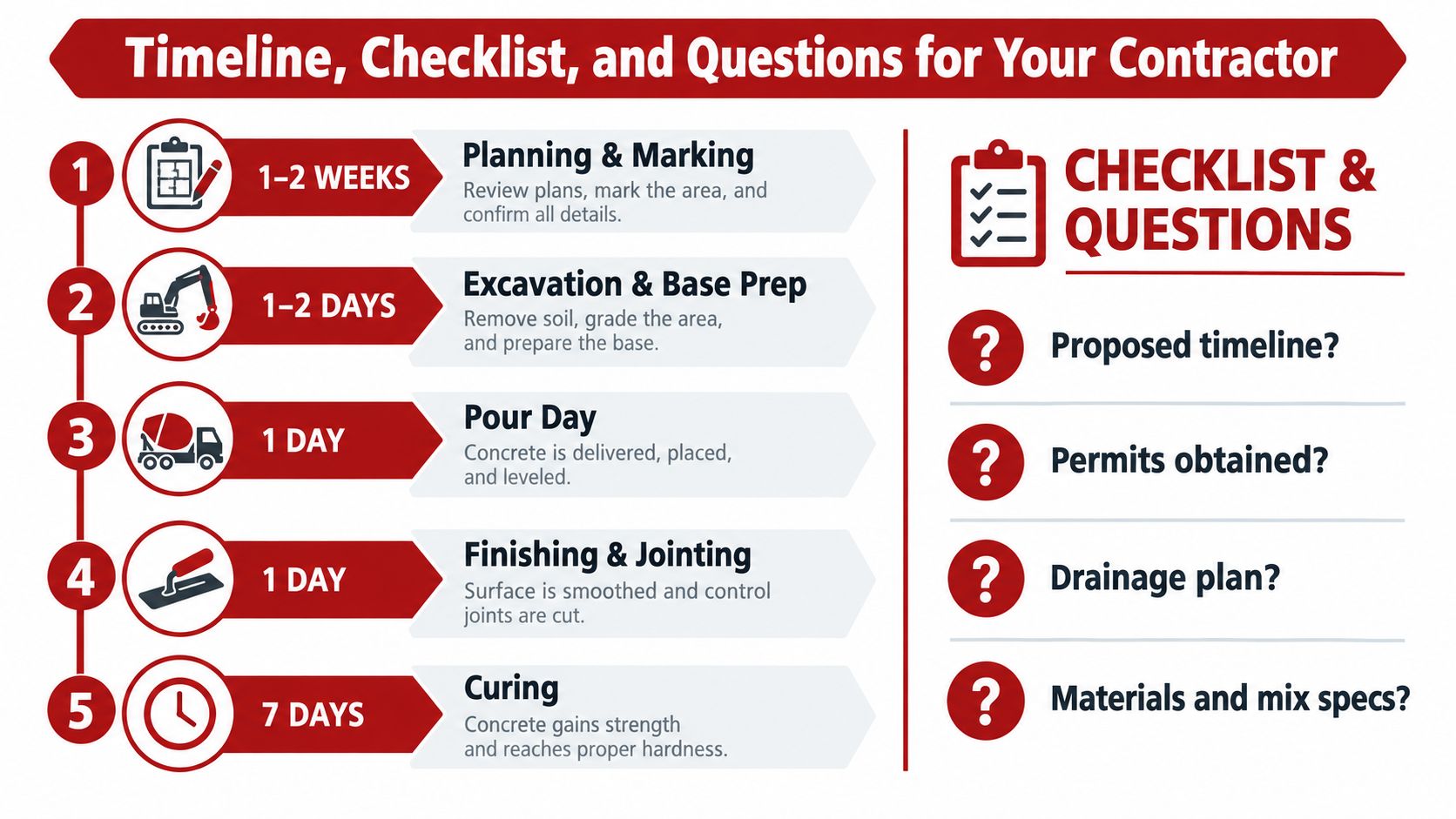 Timeline, Checklist, and Questions for Your Contractor

1
1–2 WEEKS
Planning & Marking
Review plans, mark the area, and confirm all details.

2
1–2 DAYS
Excavation & Base Prep
Remove soil, grade the area, and prepare the base.

3
1 DAY
Pour Day
Concrete is delivered, placed, and leveled.

4
1 DAY
Finishing & Jointing
Surface is smoothed and control joints are cut.

5
7 DAYS
Curing
Concrete gains strength and reaches proper hardness.

CHECKLIST & QUESTIONS

?
Proposed timeline?

?
Permits obtained?

?
Drainage plan?

?
Materials and mix specs?